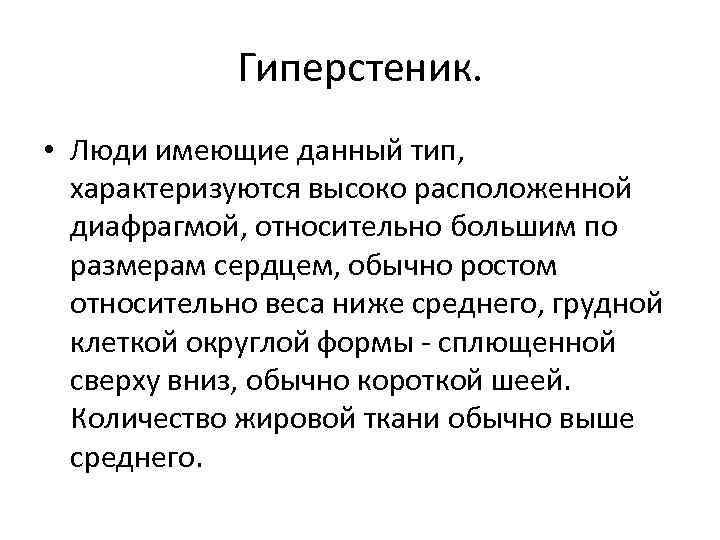 Гиперстеник.

• Люди имеющие данный тип, характеризуются высоко расположенной диафрагмой, относительно большим по размерам сердцем, обычно ростом относительно веса ниже среднего, грудной клеткой округлой формы - сплющенной сверху вниз, обычно короткой шеей. Количество жировой ткани обычно выше среднего.